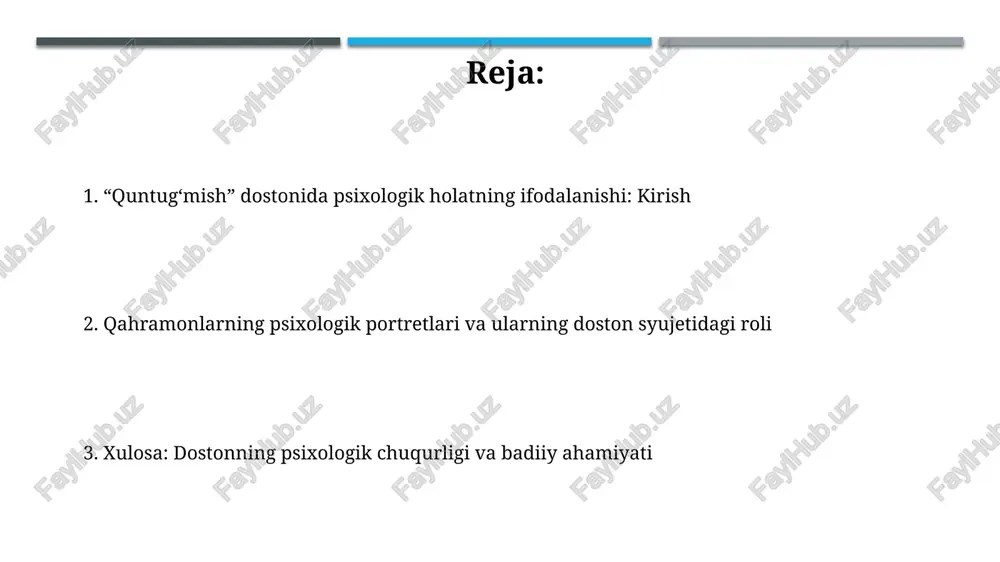 Reja:

1. “Quntug‘mish” dostonida psixologik holatning ifodalanishi: Kirish

2. Qahramonlarning psixologik portretlari va ularning doston syujetidagi roli

3. Xulosa: Dostonning psixologik chuqurligi va badiiy ahamiyati

FaylHub.uz